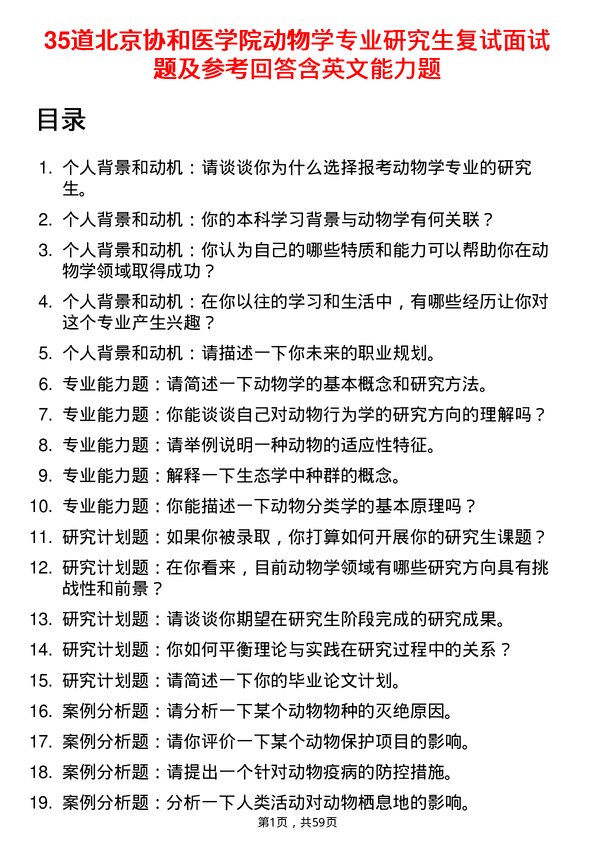 35道北京协和医学院动物学专业研究生复试面试题及参考回答含英文能力题

目录

1. 个人背景和动机：请谈谈你为什么选择报考动物学专业的研究生。
2. 个人背景和动机：你的本科学习背景与动物学有何关联？
3. 个人背景和动机：你认为自己的哪些特质和能力可以帮助你在动物学领域取得成功？
4. 个人背景和动机：在你以往的学习和生活中，有哪些经历让你对这个专业产生兴趣？
5. 个人背景和动机：请描述一下你未来的职业规划。
6. 专业能力题：请简述一下动物学的基本概念和研究方法。
7. 专业能力题：你能谈谈自己对动物行为学的研究方向的理解吗？
8. 专业能力题：请举例说明一种动物的适应性特征。
9. 专业能力题：解释一下生态学中种群的概念。
10. 专业能力题：你能描述一下动物分类学的基本原理吗？
11. 研究计划题：如果你被录取，你打算如何开展你的研究生课题？
12. 研究计划题：在你看来，目前动物学领域有哪些研究方向具有挑战性和前景？
13. 研究计划题：请谈谈你期望在研究生阶段完成的研究成果。
14. 研究计划题：你如何平衡理论与实践在研究过程中的关系？
15. 研究计划题：请简述一下你的毕业论文计划。
16. 案例分析题：请分析一下某个动物物种的灭绝原因。
17. 案例分析题：请你评价一下某个动物保护项目的影响。
18. 案例分析题：请提出一个针对动物疫病的防控措施。
19. 案例分析题：分析一下人类活动对动物栖息地的影响。

第1页，共59页